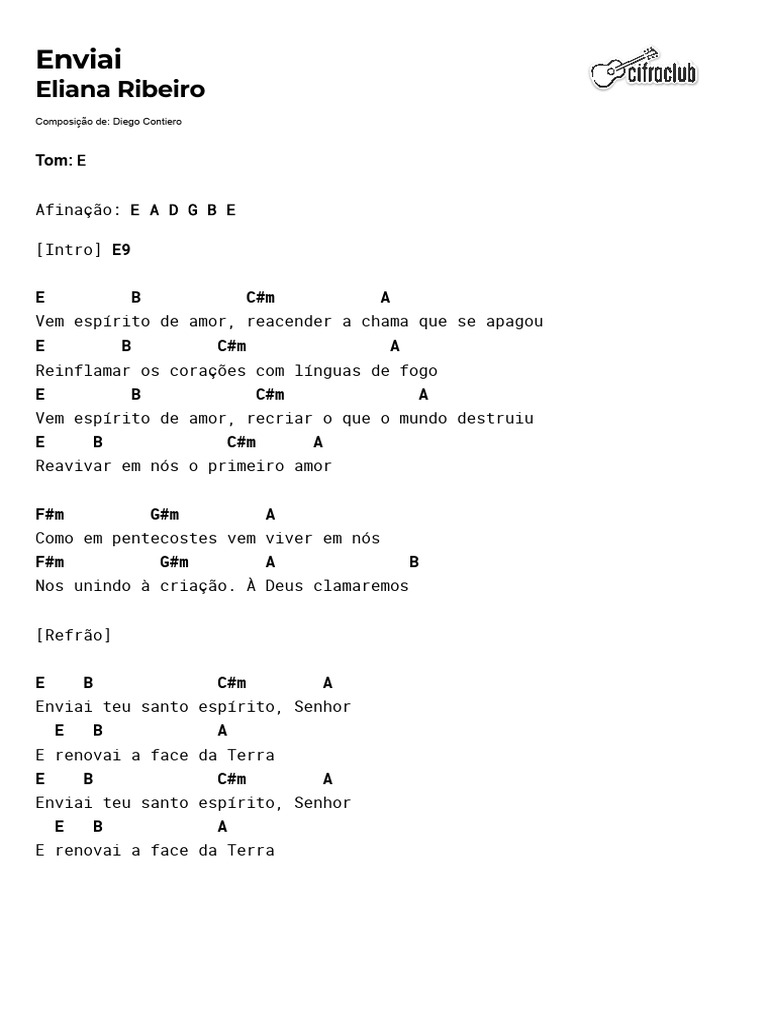 Enviai
Eliana Ribeiro

cifraclub

Composição de: Diego Contiero

Tom: E

Afinação: E A D G B E

[Intro] E9

E B C#m A
Vem espírito de amor, reacender a chama que se apagou
E B C#m A
Reinflamar os corações com línguas de fogo
E B C#m A
Vem espírito de amor, recriar o que o mundo destruiu
E B C#m A
Reavivar em nós o primeiro amor

F#m G#m A
Como em pentecostes vem viver em nós
F#m G#m A B
Nos unindo à criação. À Deus clamaremos

[Refrão]

E B C#m A
Enviai teu santo espírito, Senhor
E B A
E renovai a face da Terra
E B C#m A
Enviai teu santo espírito, Senhor
E B A
E renovai a face da Terra